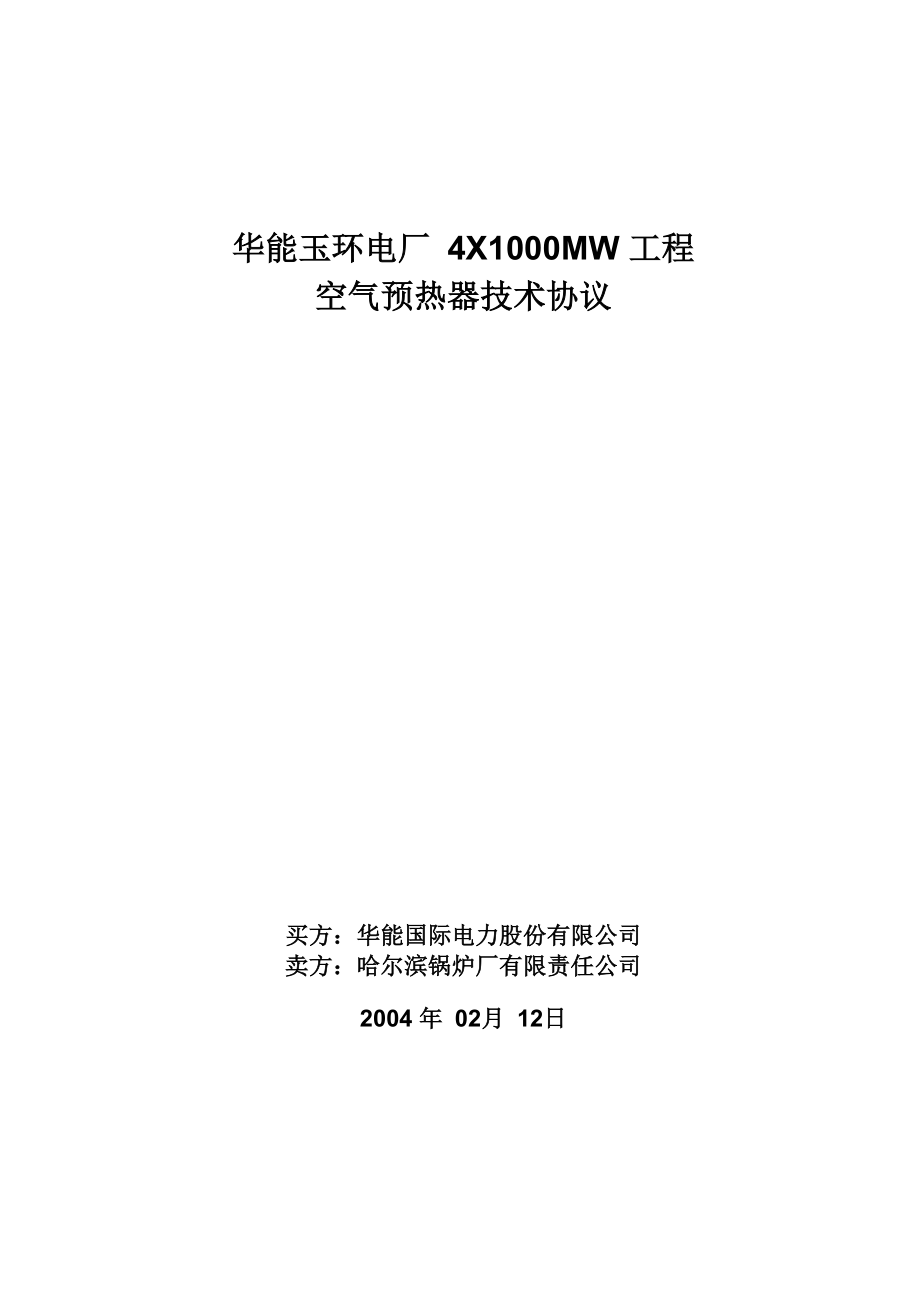 华能玉环电厂 4X1000MW 工程
空气预热器技术协议

买方：华能国际电力股份有限公司
卖方：哈尔滨锅炉厂有限责任公司

2004 年 02月 12日